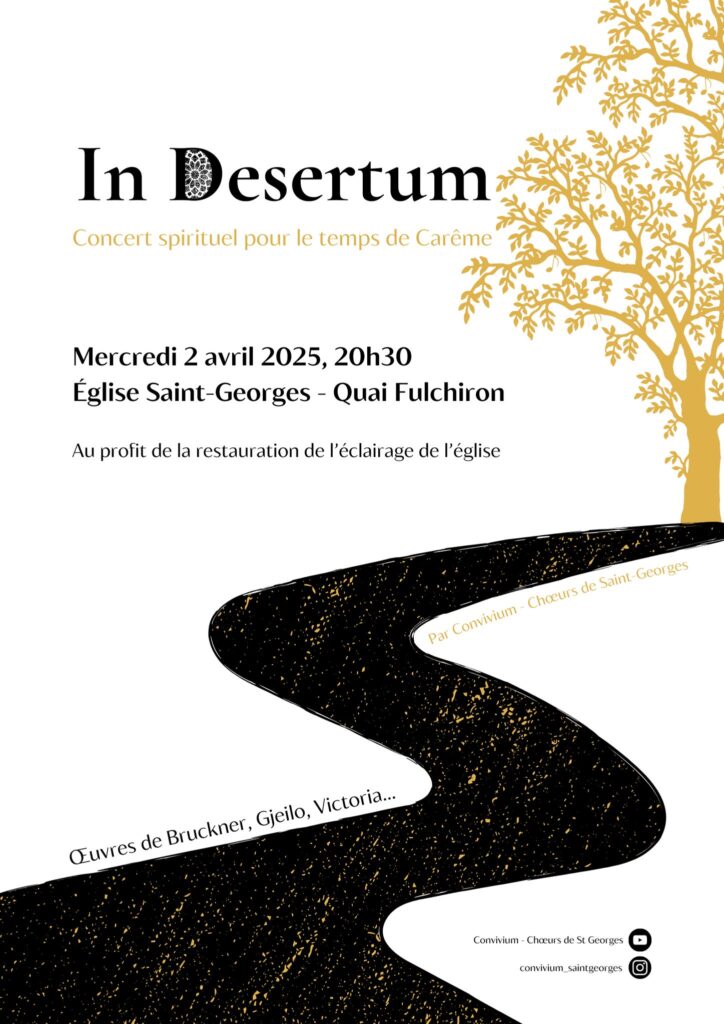 In Desertum

Concert spirituel pour le temps de Carême

Mercredi 2 avril 2025, 20h30
Église Saint-Georges - Quai Fulchiron

Au profit de la restauration de l'éclairage de l'église

Par Convivium - Chœurs de Saint-Georges

Œuvres de Bruckner, Gjeilo, Victoria...

Convivium - Chœurs de St Georges
convivium_saintgeorges